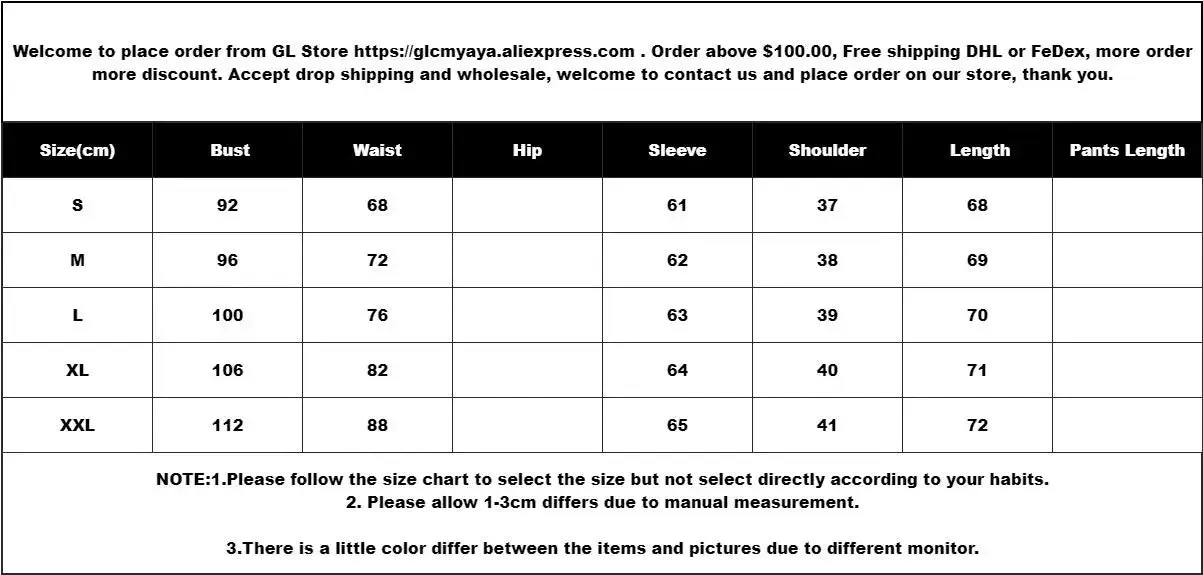 Welcome to place order from GL Store https://glcmyaya.aliexpress.com . Order above $100.00, Free shipping DHL or FeDex, more order more discount. Accept drop shipping and wholesale, welcome to contact us and place order on our store, thank you.

| Size(cm) | Bust | Waist | Hip | Sleeve | Shoulder | Length | Pants Length |
|---|---|---|---|---|---|---|---|
| S | 92 | 68 | | 61 | 37 | 68 | |
| M | 96 | 72 | | 62 | 38 | 69 | |
| L | 100 | 76 | | 63 | 39 | 70 | |
| XL | 106 | 82 | | 64 | 40 | 71 | |
| XXL | 112 | 88 | | 65 | 41 | 72 | |

NOTE:1.Please follow the size chart to select the size but not select directly according to your habits.
2. Please allow 1-3cm differs due to manual measurement.

3.There is a little color differ between the items and pictures due to different monitor.